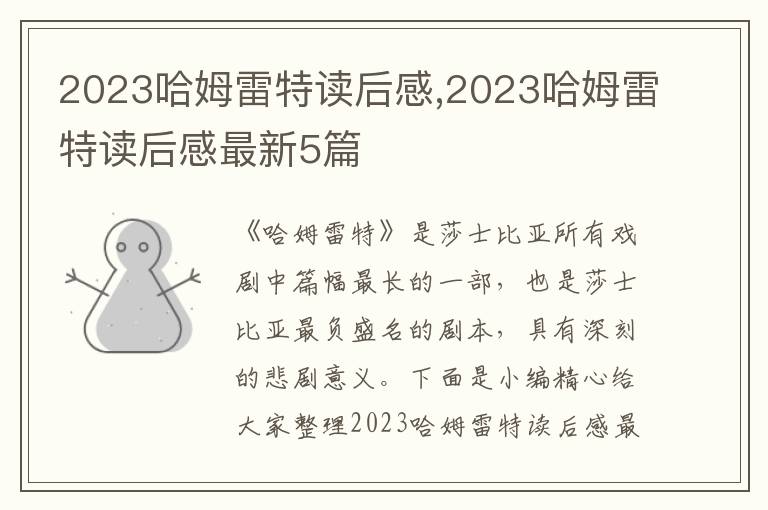 2023哈姆雷特读后感,2023哈姆雷特读后感最新5篇

《哈姆雷特》是莎士比亚所有戏剧中篇幅最长的一部，也是莎士比亚最负盛名的剧本，具有深刻的悲剧意义。下面是小编精心给大家整理2023哈姆雷特读后感最